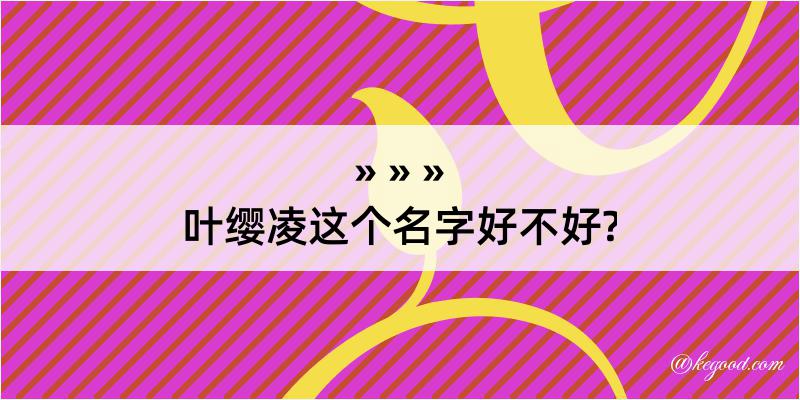 » » »
叶缨凌这个名字好不好?

@kegood.com